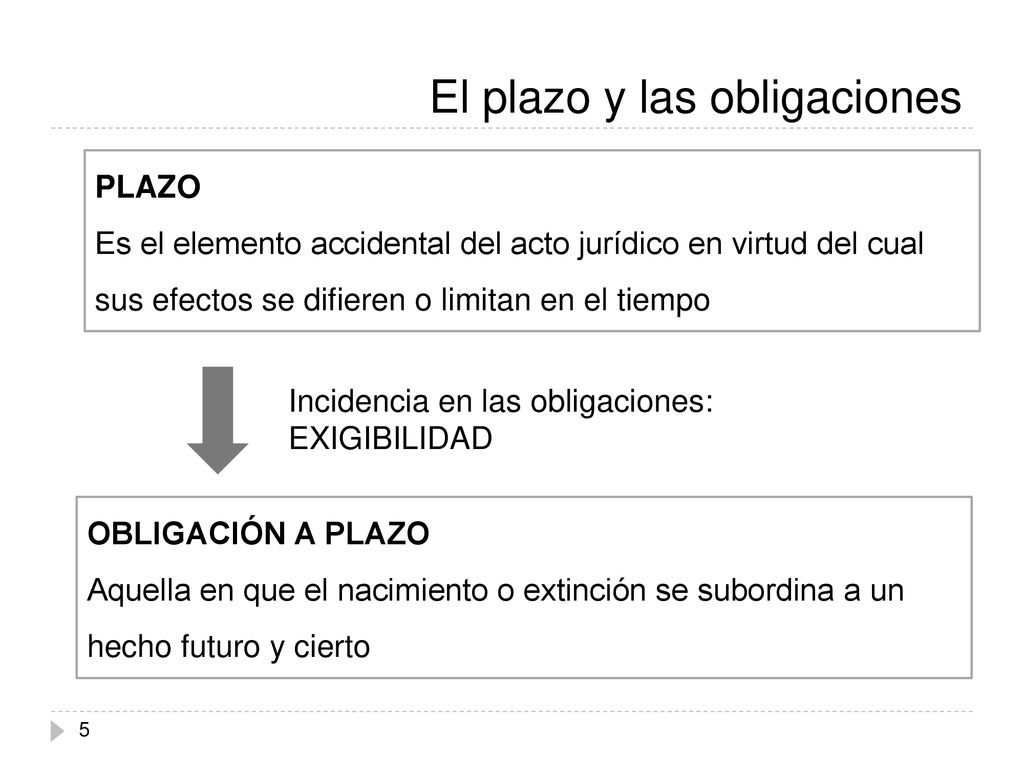 El plazo y las obligaciones

PLAZO
Es el elemento accidental del acto jurídico en virtud del cual sus efectos se difieren o limitan en el tiempo

Incidencia en las obligaciones:
EXIGIBILIDAD

OBLIGACIÓN A PLAZO
Aquella en que el nacimiento o extinción se subordina a un hecho futuro y cierto

5